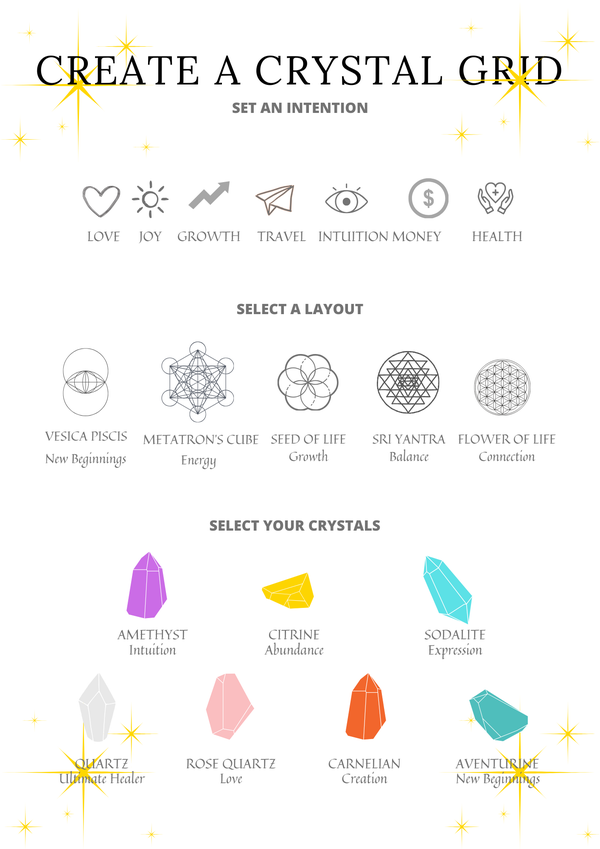 CREATE A CRYSTAL GRID

SET AN INTENTION

LOVE JOY GROWTH TRAVEL INTUITION MONEY HEALTH

SELECT A LAYOUT

VESICA PISCIS
New Beginnings

METATRON'S CUBE
Energy

SEED OF LIFE
Growth

SRI YANTRA
Balance

FLOWER OF LIFE
Connection

SELECT YOUR CRYSTALS

AMETHYST
Intuition

CITRINE
Abundance

SODALITE
Expression

QUARTZ
Ultimate Healer

ROSE QUARTZ
Love

CARNELIAN
Creation

AVENTURINE
New Beginnings